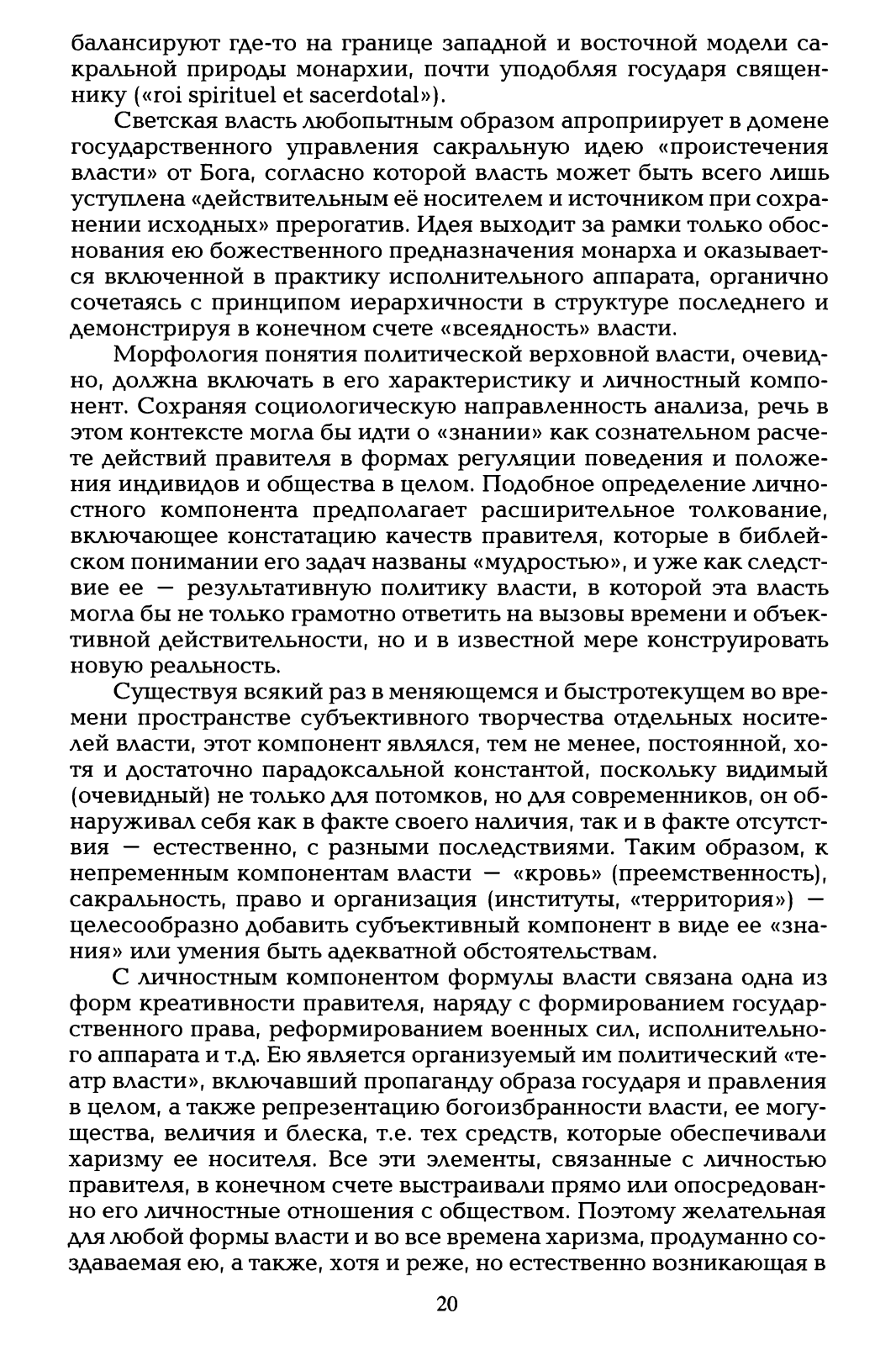 балансируют где-то на границе западной и восточной модели сакральной природы монархии, почти уподобляя государя священнику («roi spirituel et sacerdotal»).

Светская власть любопытным образом апроприирует в домене государственного управления сакральную идею «проистечения власти» от Бога, согласно которой власть может быть всего лишь уступлена «действительным её носителем и источником при сохранении исходных» прерогатив. Идея выходит за рамки только обоснования ею божественного предназначения монарха и оказывается включенной в практику исполнительного аппарата, органично сочетаясь с принципом иерархичности в структуре последнего и демонстрируя в конечном счете «всеядность» власти.

Морфология понятия политической верховной власти, очевидно, должна включать в его характеристику и личностный компонент. Сохраняя социологическую направленность анализа, речь в этом контексте могла бы идти о «знании» как сознательном расчете действий правителя в формах регуляции поведения и положения индивидов и общества в целом. Подобное определение личностного компонента предполагает расширительное толкование, включающее констатацию качеств правителя, которые в библейском понимании его задач названы «мудростью», и уже как следствие ее — результативную политику власти, в которой эта власть могла бы не только грамотно ответить на вызовы времени и объективной действительности, но и в известной мере конструировать новую реальность.

Существуя всякий раз в меняющемся и быстротекущем во времени пространстве субъективного творчества отдельных носителей власти, этот компонент являлся, тем не менее, постоянной, хотя и достаточно парадоксальной константой, поскольку видимый (очевидный) не только для потомков, но для современников, он обнаруживал себя как в факте своего наличия, так и в факте отсутствия — естественно, с разными последствиями. Таким образом, к непременным компонентам власти — «кровь» (преемственность), сакральность, право и организация (институты, «территория») — целесообразно добавить субъективный компонент в виде ее «знания» или умения быть адекватной обстоятельствам.

С личностным компонентом формулы власти связана одна из форм креативности правителя, наряду с формированием государственного права, реформированием военных сил, исполнительного аппарата и т.д. Ею является организуемый им политический «театр власти», включавший пропаганду образа государя и правления в целом, а также репрезентацию богоизбранности власти, ее могущества, величия и блеска, т.е. тех средств, которые обеспечивали харизму ее носителя. Все эти элементы, связанные с личностью правителя, в конечном счете выстраивали прямо или опосредованно его личностные отношения с обществом. Поэтому желательная для любой формы власти и во все времена харизма, продуманно создаваемая ею, а также, хотя и реже, но естественно возникающая в

20